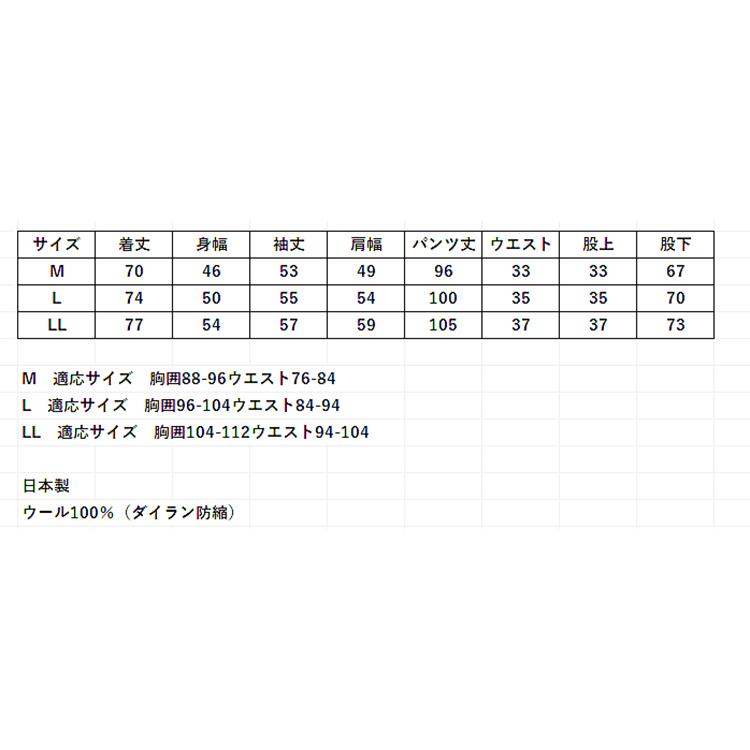 | サイズ | 着丈 | 身幅 | 袖丈 | 肩幅 | パンツ丈 | ウエスト | 股上 | 股下 |
|---|---|---|---|---|---|---|---|---|
| M | 70 | 46 | 53 | 49 | 96 | 33 | 33 | 67 |
| L | 74 | 50 | 55 | 54 | 100 | 35 | 35 | 70 |
| LL | 77 | 54 | 57 | 59 | 105 | 37 | 37 | 73 |

M　適応サイズ　胸囲88-96ウエスト76-84
L　適応サイズ　胸囲96-104ウエスト84-94
LL　適応サイズ　胸囲104-112ウエスト94-104

日本製
ウール100％（ダイラン防縮）